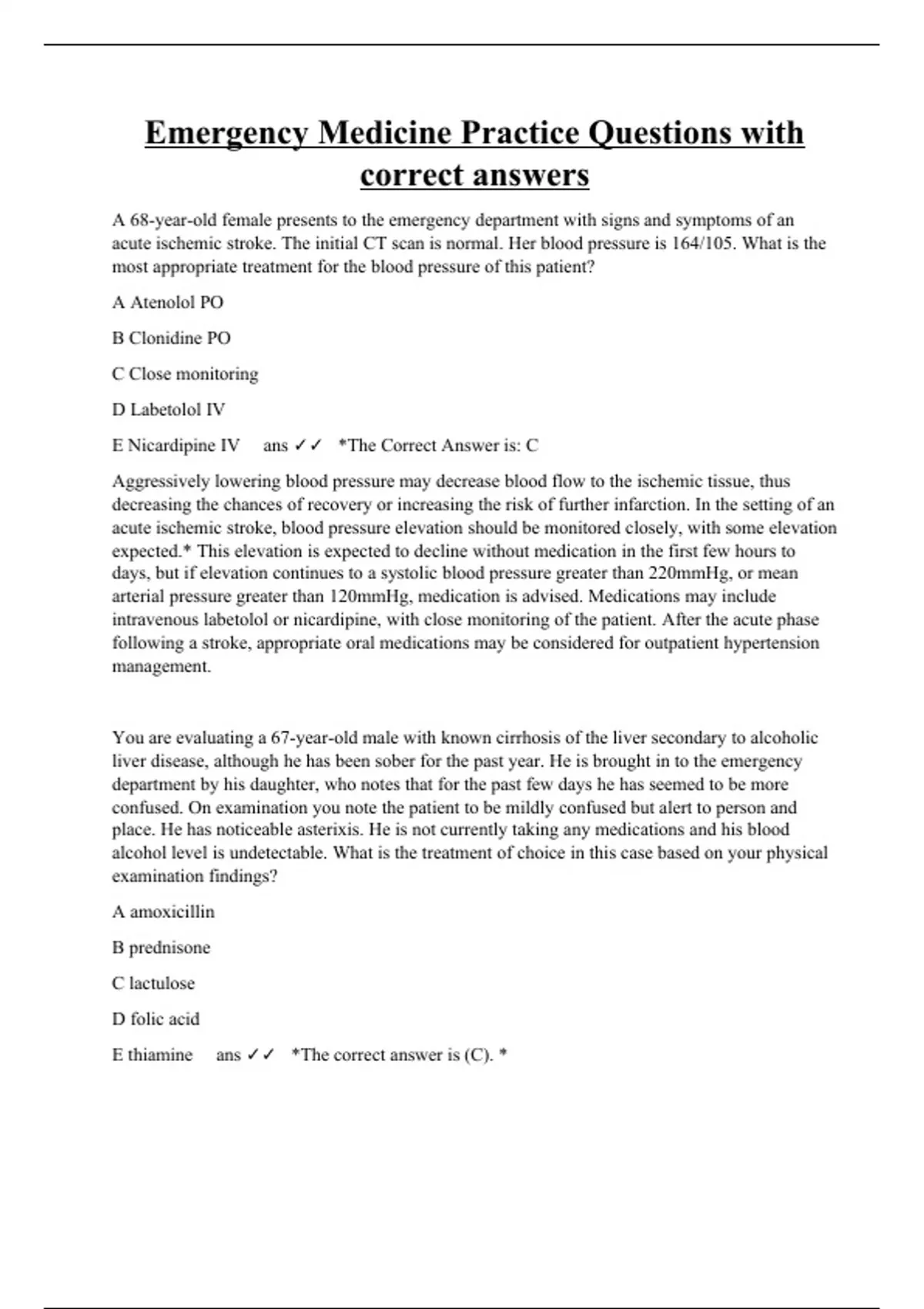 Emergency Medicine Practice Questions with correct answers

A 68-year-old female presents to the emergency department with signs and symptoms of an acute ischemic stroke. The initial CT scan is normal. Her blood pressure is 164/105. What is the most appropriate treatment for the blood pressure of this patient?

A Atenolol PO

B Clonidine PO

C Close monitoring

D Labetolol IV

E Nicardipine IV  ans ✓✓  *The Correct Answer is: C

Aggressively lowering blood pressure may decrease blood flow to the ischemic tissue, thus decreasing the chances of recovery or increasing the risk of further infarction. In the setting of an acute ischemic stroke, blood pressure elevation should be monitored closely, with some elevation expected.* This elevation is expected to decline without medication in the first few hours to days, but if elevation continues to a systolic blood pressure greater than 220mmHg, or mean arterial pressure greater than 120mmHg, medication is advised. Medications may include intravenous labetolol or nicardipine, with close monitoring of the patient. After the acute phase following a stroke, appropriate oral medications may be considered for outpatient hypertension management.

You are evaluating a 67-year-old male with known cirrhosis of the liver secondary to alcoholic liver disease, although he has been sober for the past year. He is brought in to the emergency department by his daughter, who notes that for the past few days he has seemed to be more confused. On examination you note the patient to be mildly confused but alert to person and place. He has noticeable asterixis. He is not currently taking any medications and his blood alcohol level is undetectable. What is the treatment of choice in this case based on your physical examination findings?

A amoxicillin

B prednisone

C lactulose

D folic acid

E thiamine  ans ✓✓  *The correct answer is (C). *